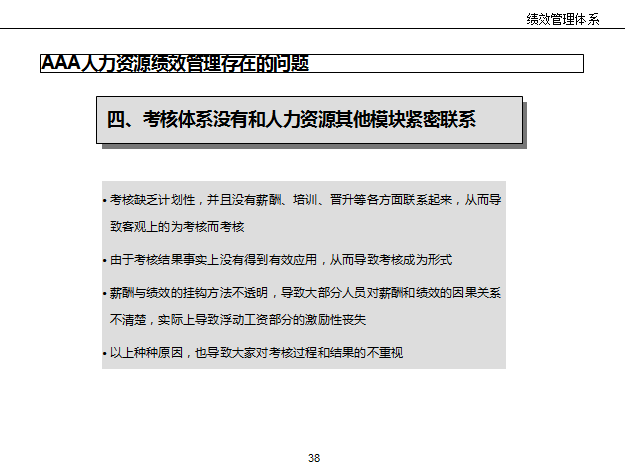 绩效管理体系

AAA人力资源绩效管理存在的问题

四、考核体系没有和人力资源其他模块紧密联系

• 考核缺乏计划性，并且没有薪酬、培训、晋升等各方面联系起来，从而导致客观上的为考核而考核

• 由于考核结果事实上没有得到有效应用，从而导致考核成为形式

• 薪酬与绩效的挂钩方法不透明，导致大部分人员对薪酬和绩效的因果关系不清楚，实际上导致浮动工资部分的激励性丧失

• 以上种种原因，也导致大家对考核过程和结果的不重视

38